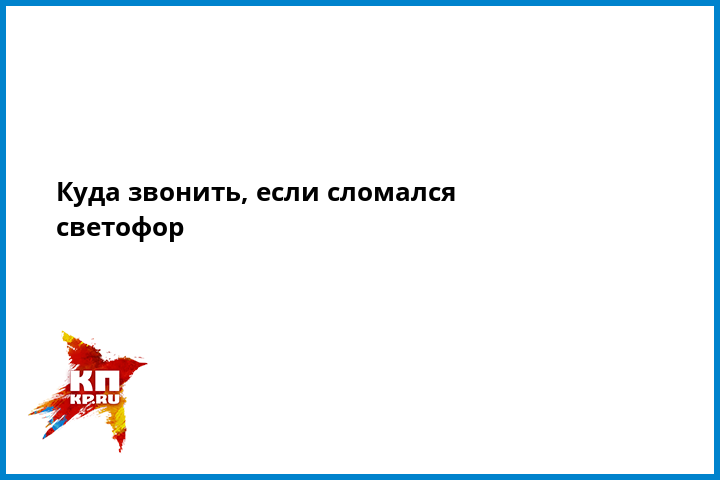 Куда звонить, если сломался светофор

КП
KP.RU